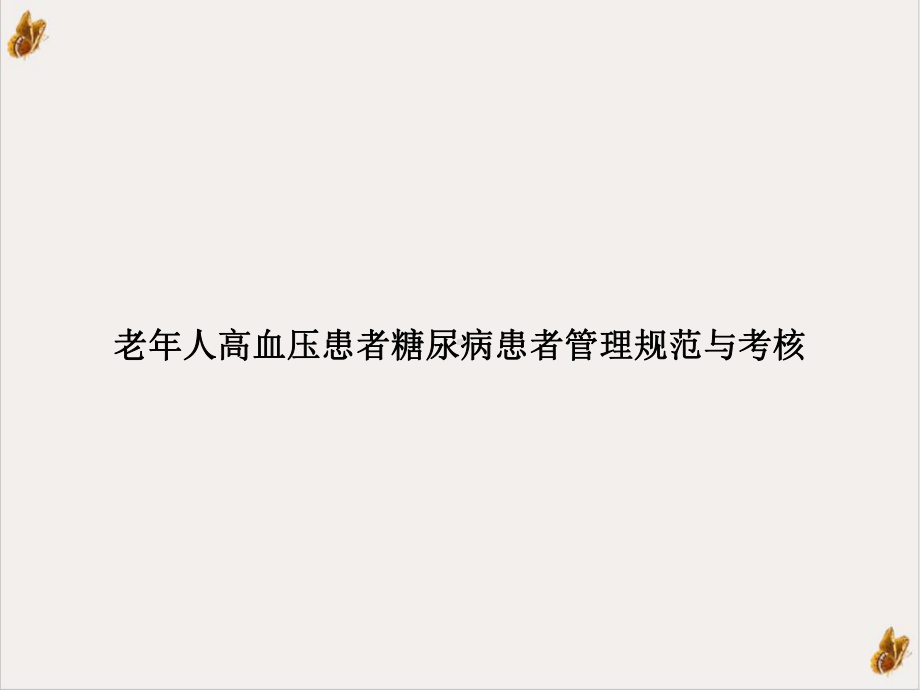 老年人高血压患者糖尿病患者管理规范与考核